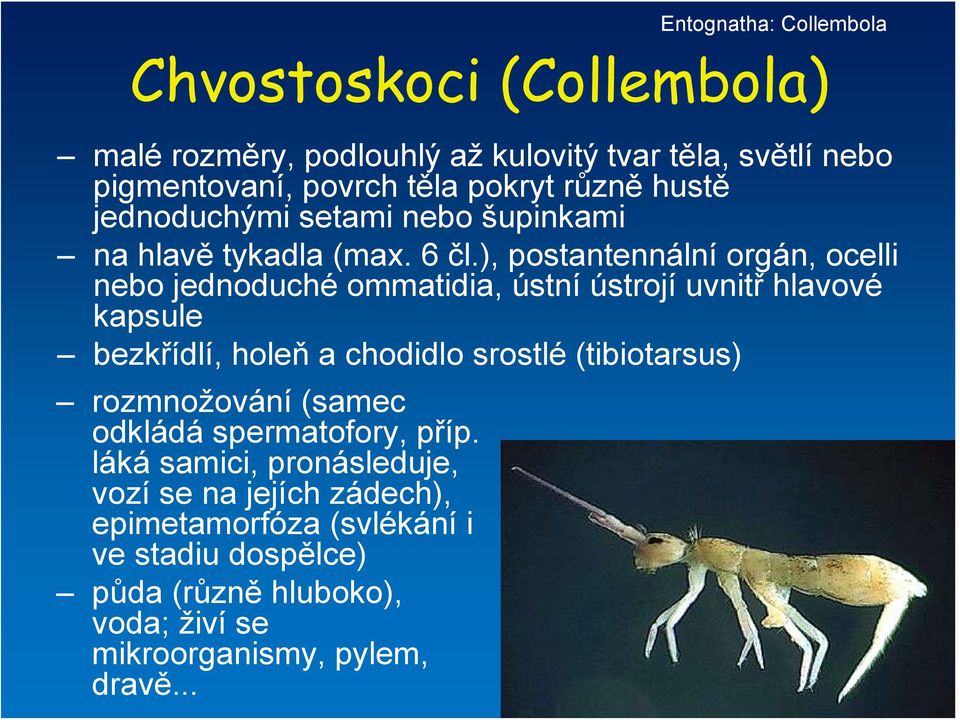 Entognatha: Collembola

Chvostoskoci (Collembola)

– malé rozměry, podlouhlý až kulovitý tvar těla, světlí nebo pigmentovaní, povrch těla pokryt různě hustě jednoduchými setami nebo šupinkami

– na hlavě tykadla (max. 6 čl.), postantennální orgán, ocelli nebo jednoduché ommatidia, ústní ústrojí uvnitř hlavové kapsule

– bezkřídlí, holeň a chodidlo srostlé (tibiotarsus)

– rozmnožování (samec odkládá spermatofory, příp. láká samici, pronásleduje, vozí se na jejích zádech), epimetamorfóza (svlékání i ve stadiu dospělce)

– půda (různě hluboko), voda; živí se mikroorganismy, pylem, dravě...